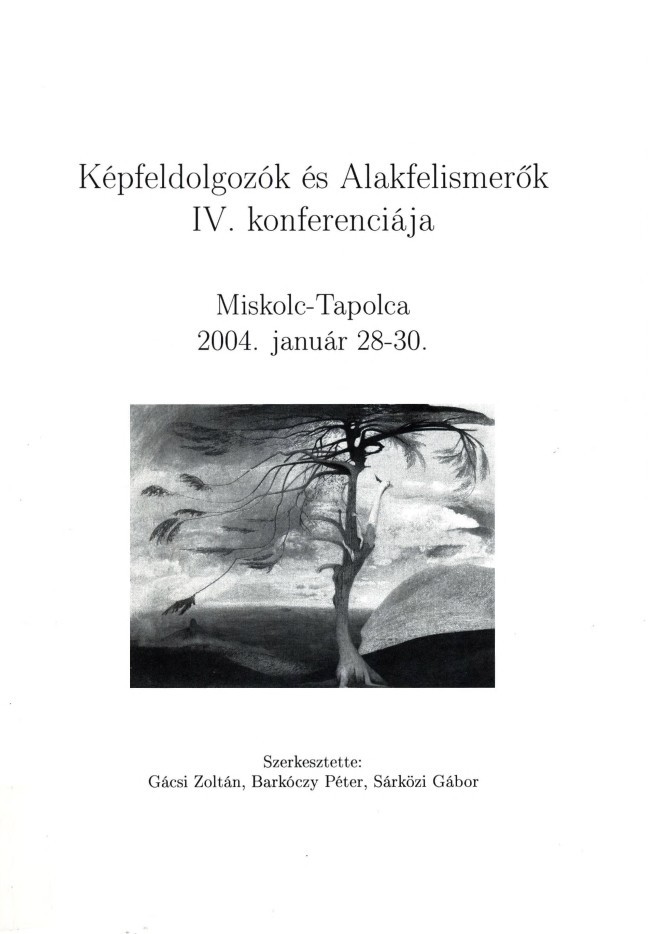 Képfeldolgozók és Alakfelismerők
IV. konferenciája

Miskolc-Tapolca
2004. január 28-30.

Szerkesztette:
Gácsi Zoltán, Barkóczy Péter, Sárközi Gábor